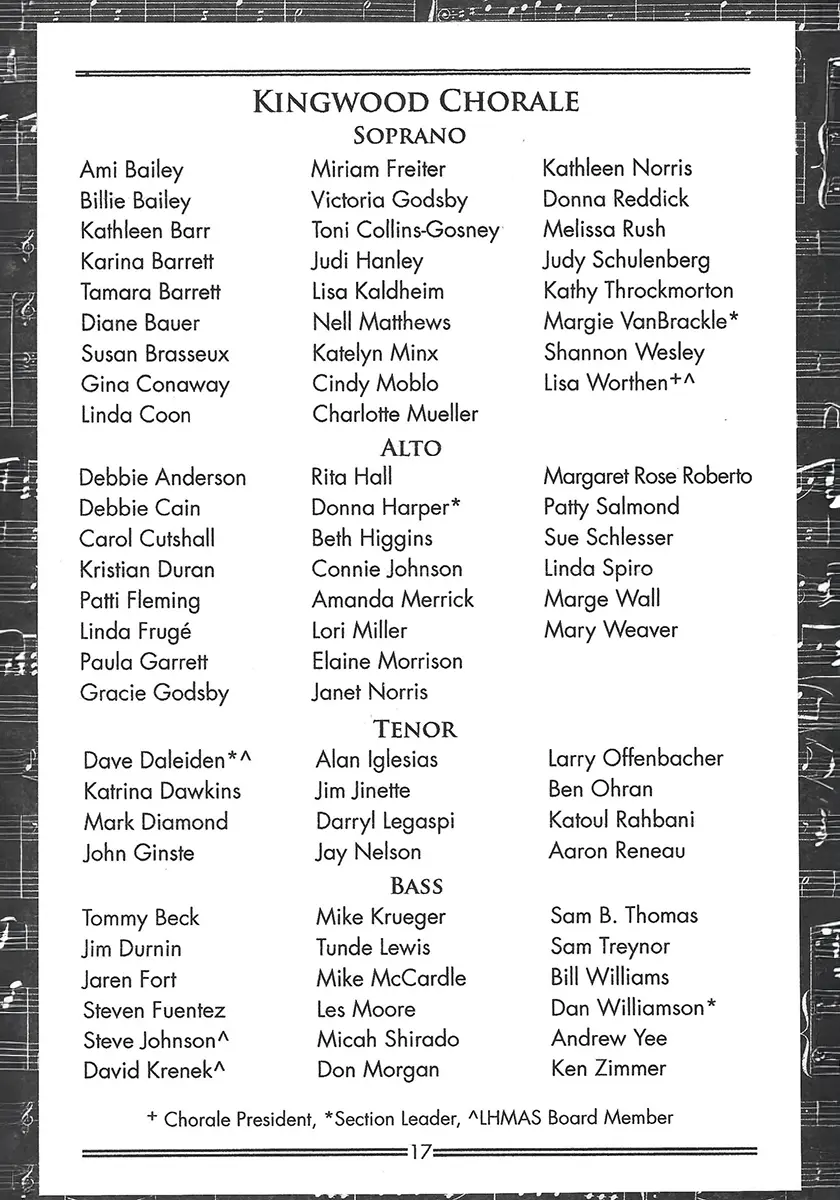 KINGWOOD CHORALE

SOPRANO

Ami Bailey
Billie Bailey
Kathleen Barr
Karina Barrett
Tamara Barrett
Diane Bauer
Susan Brasseux
Gina Conaway
Linda Coon

Miriam Freiter
Victoria Godsby
Toni Collins-Gosney
Judi Hanley
Lisa Kaldheim
Nell Matthews
Katelyn Minx
Cindy Moblo
Charlotte Mueller

Kathleen Norris
Donna Reddick
Melissa Rush
Judy Schulenberg
Kathy Throckmorton
Margie VanBrackle*
Shannon Wesley
Lisa Worthen+^

ALTO

Debbie Anderson
Debbie Cain
Carol Cutshall
Kristian Duran
Patti Fleming
Linda Frugé
Paula Garrett
Gracie Godsby

Rita Hall
Donna Harper*
Beth Higgins
Connie Johnson
Amanda Merrick
Lori Miller
Elaine Morrison
Janet Norris

Margaret Rose Roberto
Patty Salmond
Sue Schlesser
Linda Spiro
Marge Wall
Mary Weaver

TENOR

Dave Daleiden*^
Katrina Dawkins
Mark Diamond
John Ginste

Alan Iglesias
Jim Jinette
Darryl Legaspi
Jay Nelson

Larry Offenbacher
Ben Ohran
Katoul Rahbani
Aaron Reneau

BASS

Tommy Beck
Jim Durnin
Jaren Fort
Steven Fuentez
Steve Johnson^
David Krenek^

Mike Krueger
Tunde Lewis
Mike McCardle
Les Moore
Micah Shirado
Don Morgan

Sam B. Thomas
Sam Treynor
Bill Williams
Dan Williamson*
Andrew Yee
Ken Zimmer

+ Chorale President, *Section Leader, ^LHMAS Board Member

17